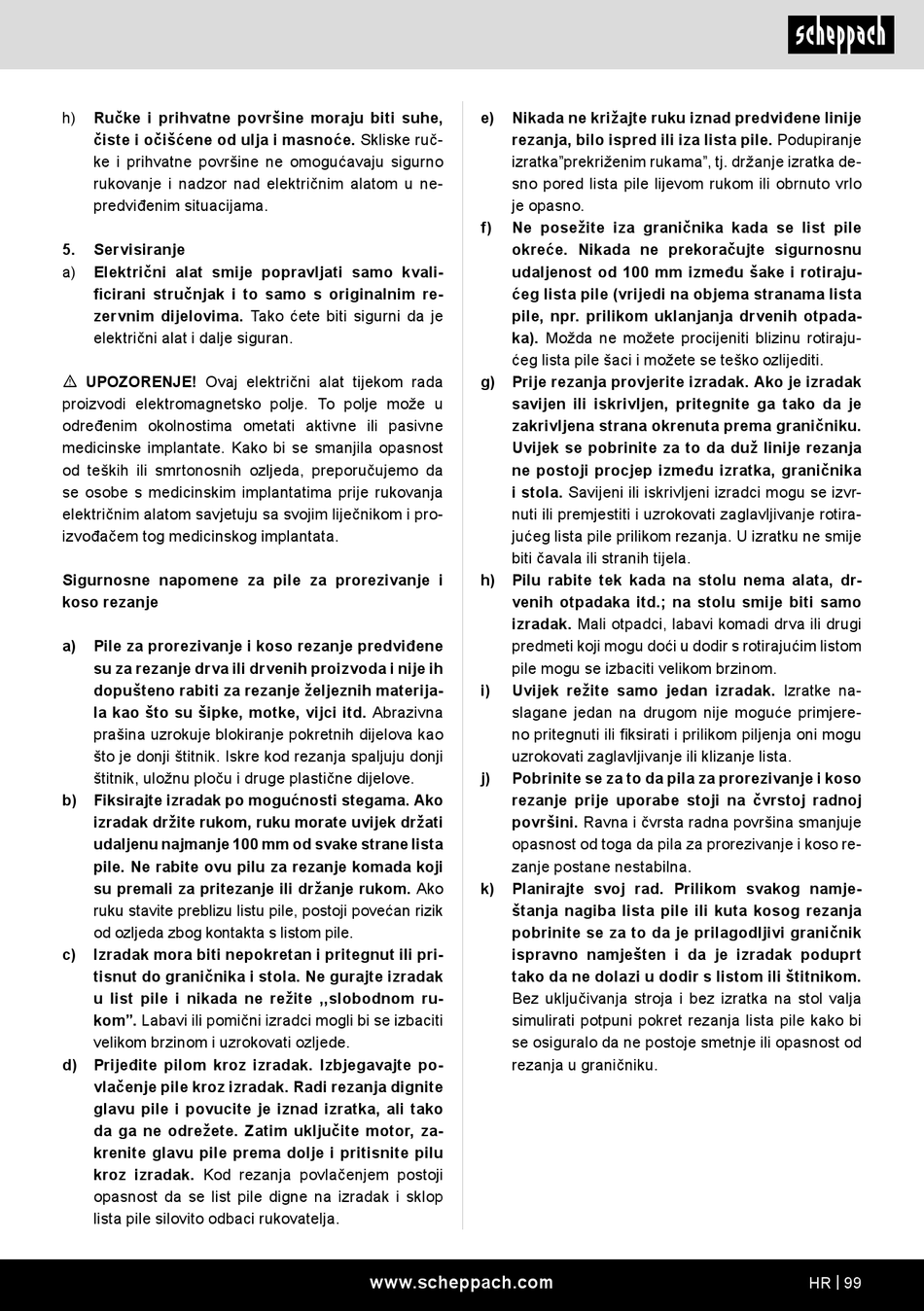 scheppach

h) Ručke i prihvatne površine moraju biti suhe, čiste i očišćene od ulja i masnoće. Skliske ručke i prihvatne površine ne omogućavaju sigurno rukovanje i nadzor nad električnim alatom u nepredviđenim situacijama.

5. Servisiranje
a) Električni alat smije popravljati samo kvalificirani stručnjak i to samo s originalnim rezervnim dijelovima. Tako ćete biti sigurni da je električni alat i dalje siguran.

⚠ UPOZORENJE! Ovaj električni alat tijekom rada proizvodi elektromagnetsko polje. To polje može u određenim okolnostima ometati aktivne ili pasivne medicinske implantate. Kako bi se smanjila opasnost od teških ili smrtonosnih ozljeda, preporučujemo da se osobe s medicinskim implantatima prije rukovanja električnim alatom savjetuju sa svojim liječnikom i proizvođačem tog medicinskog implantata.

Sigurnosne napomene za pile za prorezivanje i koso rezanje

a) Pile za prorezivanje i koso rezanje predviđene su za rezanje drva ili drvenih proizvoda i nije ih dopušteno rabiti za rezanje željeznih materijala kao što su šipke, motke, vijci itd. Abrazivna prašina uzrokuje blokiranje pokretnih dijelova kao što je donji štitnik. Iskre kod rezanja spaljuju donji štitnik, uložnu ploču i druge plastične dijelove.
b) Fiksirajte izradak po mogućnosti stegama. Ako izradak držite rukom, ruku morate uvijek držati udaljenu najmanje 100 mm od svake strane lista pile. Ne rabite ovu pilu za rezanje komada koji su premali za pritezanje ili držanje rukom. Ako ruku stavite preblizu listu pile, postoji povećan rizik od ozljeda zbog kontakta s listom pile.
c) Izradak mora biti nepokretan i pritegnut ili pritisnut do graničnika i stola. Ne gurajte izradak u list pile i nikada ne režite „slobodnom rukom”. Labavi ili pomični izradci mogli bi se izbaciti velikom brzinom i uzrokovati ozljede.
d) Prijeđite pilom kroz izradak. Izbjegavajte povlačenje pile kroz izradak. Radi rezanja dignite glavu pile i povucite je iznad izratka, ali tako da ga ne odrežete. Zatim uključite motor, zakrenite glavu pile prema dolje i pritisnite pilu kroz izradak. Kod rezanja povlačenjem postoji opasnost da se list pile digne na izradak i sklop lista pile silovito odbaci rukovatelja.

e) Nikada ne križajte ruku iznad predviđene linije rezanja, bilo ispred ili iza lista pile. Podupiranje izratka”prekriženim rukama”, tj. držanje izratka desno pored lista pile lijevom rukom ili obrnuto vrlo je opasno.
f) Ne posežite iza graničnika kada se list pile okreće. Nikada ne prekoračujte sigurnosnu udaljenost od 100 mm između šake i rotirajućeg lista pile (vrijedi na objema stranama lista pile, npr. prilikom uklanjanja drvenih otpadaka). Možda ne možete procijeniti blizinu rotirajućeg lista pile šaci i možete se teško ozlijediti.
g) Prije rezanja provjerite izradak. Ako je izradak savijen ili iskrivljen, pritegnite ga tako da je zakrivljena strana okrenuta prema graničniku. Uvijek se pobrinite za to da duž linije rezanja ne postoji procjep između izratka, graničnika i stola. Savijeni ili iskrivljeni izradci mogu se izvrnuti ili premjestiti i uzrokovati zaglavljivanje rotirajućeg lista pile prilikom rezanja. U izratku ne smije biti čavala ili stranih tijela.
h) Pilu rabite tek kada na stolu nema alata, drvenih otpadaka itd.; na stolu smije biti samo izradak. Mali otpadci, labavi komadi drva ili drugi predmeti koji mogu doći u dodir s rotirajućim listom pile mogu se izbaciti velikom brzinom.
i) Uvijek režite samo jedan izradak. Izratke naslagane jedan na drugom nije moguće primjereno pritegnuti ili fiksirati i prilikom piljenja oni mogu uzrokovati zaglavljivanje ili klizanje lista.
j) Pobrinite se za to da pila za prorezivanje i koso rezanje prije uporabe stoji na čvrstoj radnoj površini. Ravna i čvrsta radna površina smanjuje opasnost od toga da pila za prorezivanje i koso rezanje postane nestabilna.
k) Planirajte svoj rad. Prilikom svakog namještanja nagiba lista pile ili kuta kosog rezanja pobrinite se za to da je prilagodljivi graničnik ispravno namješten i da je izradak poduprt tako da ne dolazi u dodir s listom ili štitnikom. Bez uključivanja stroja i bez izratka na stol valja simulirati potpuni pokret rezanja lista pile kako bi se osiguralo da ne postoje smetnje ili opasnost od rezanja u graničniku.

www.scheppach.com HR | 99